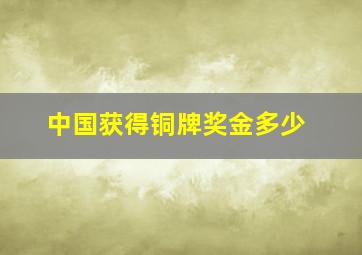 中国获得铜牌奖金多少